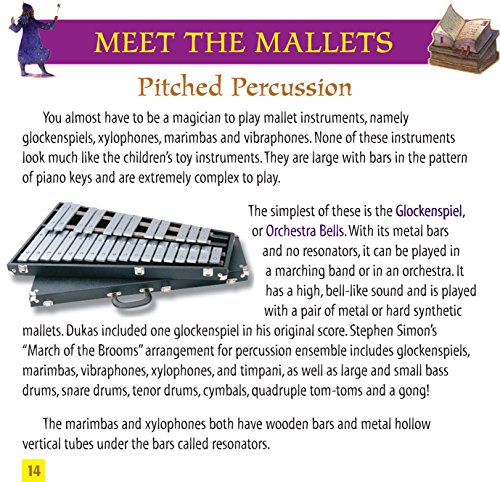 MEET THE MALLETS

Pitched Percussion

You almost have to be a magician to play mallet instruments, namely glockenspiels, xylophones, marimbas and vibraphones. None of these instruments look much like the children's toy instruments. They are large with bars in the pattern of piano keys and are extremely complex to play.

The simplest of these is the Glockenspiel, or Orchestra Bells. With its metal bars and no resonators, it can be played in a marching band or in an orchestra. It has a high, bell-like sound and is played with a pair of metal or hard synthetic mallets. Dukas included one glockenspiel in his original score. Stephen Simon's "March of the Brooms" arrangement for percussion ensemble includes glockenspiels, marimbas, vibraphones, xylophones, and timpani, as well as large and small bass drums, snare drums, tenor drums, cymbals, quadruple tom-toms and a gong!

The marimbas and xylophones both have wooden bars and metal hollow vertical tubes under the bars called resonators.

14